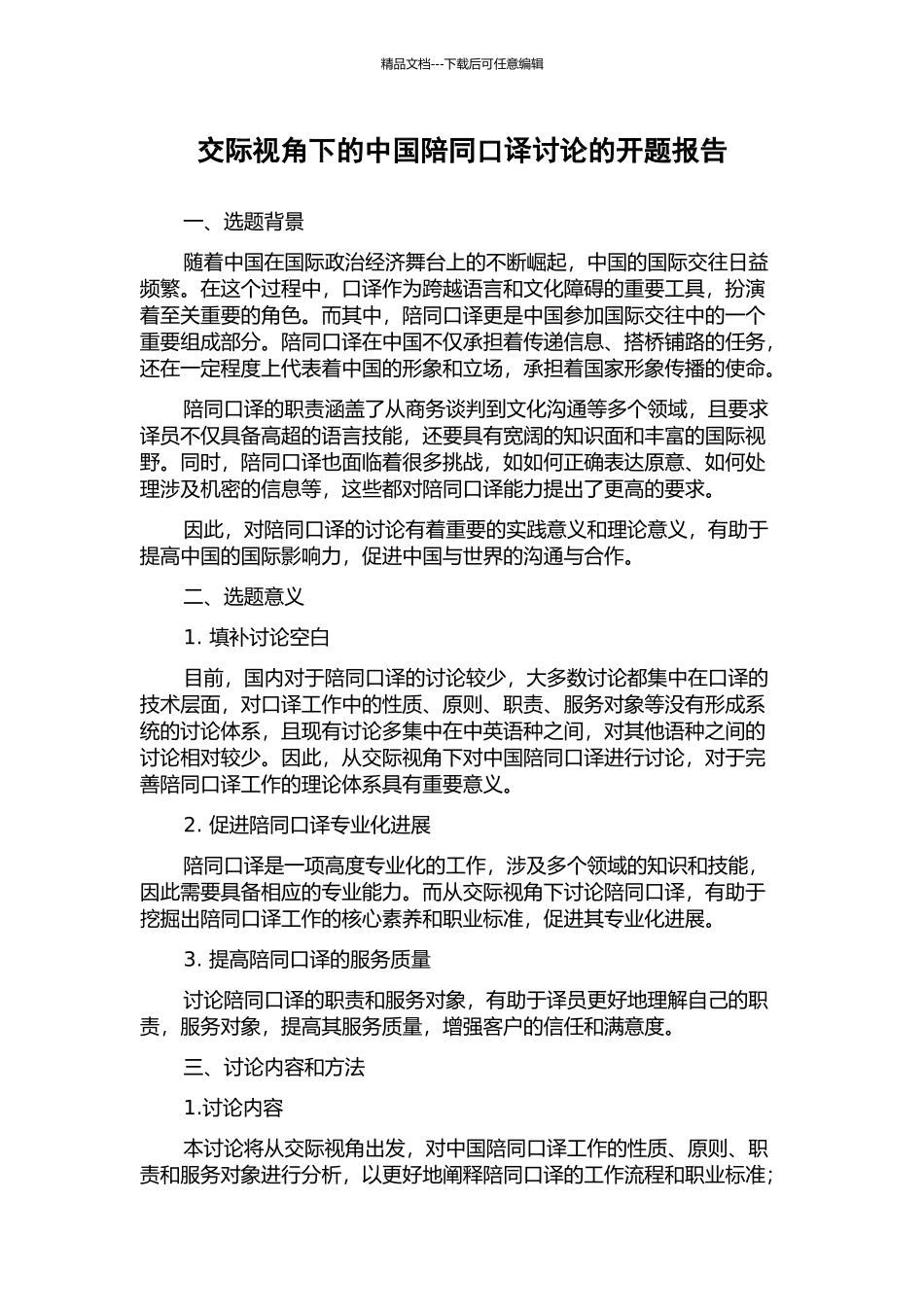 精品文档---下载后可任意编辑

交际视角下的中国陪同口译讨论的开题报告

一、选题背景

随着中国在国际政治经济舞台上的不断崛起，中国的国际交往日益频繁。在这个过程中，口译作为跨越语言和文化障碍的重要工具，扮演着至关重要的角色。而其中，陪同口译更是中国参加国际交往中的一个重要组成部分。陪同口译在中国不仅承担着传递信息、搭桥铺路的任务，还在一定程度上代表着中国的形象和立场，承担着国家形象传播的使命。

陪同口译的职责涵盖了从商务谈判到文化沟通等多个领域，且要求译员不仅具备高超的语言技能，还要具有宽阔的知识面和丰富的国际视野。同时，陪同口译也面临着很多挑战，如如何正确表达原意、如何处理涉及机密的信息等，这些都对陪同口译能力提出了更高的要求。

因此，对陪同口译的讨论有着重要的实践意义和理论意义，有助于提高中国的国际影响力，促进中国与世界的沟通与合作。

二、选题意义

1. 填补讨论空白

目前，国内对于陪同口译的讨论较少，大多数讨论都集中在口译的技术层面，对口译工作中的性质、原则、职责、服务对象等没有形成系统的讨论体系，且现有讨论多集中在中英语种之间，对其他语种之间的讨论相对较少。因此，从交际视角下对中国陪同口译进行讨论，对于完善陪同口译工作的理论体系具有重要意义。

2. 促进陪同口译专业化进展

陪同口译是一项高度专业化的工作，涉及多个领域的知识和技能，因此需要具备相应的专业能力。而从交际视角下讨论陪同口译，有助于挖掘出陪同口译工作的核心素养和职业标准，促进其专业化进展。

3. 提高陪同口译的服务质量

讨论陪同口译的职责和服务对象，有助于译员更好地理解自己的职责，服务对象，提高其服务质量，增强客户的信任和满意度。

三、讨论内容和方法

1.讨论内容

本讨论将从交际视角出发，对中国陪同口译工作的性质、原则、职责和服务对象进行分析，以更好地阐释陪同口译的工作流程和职业标准；